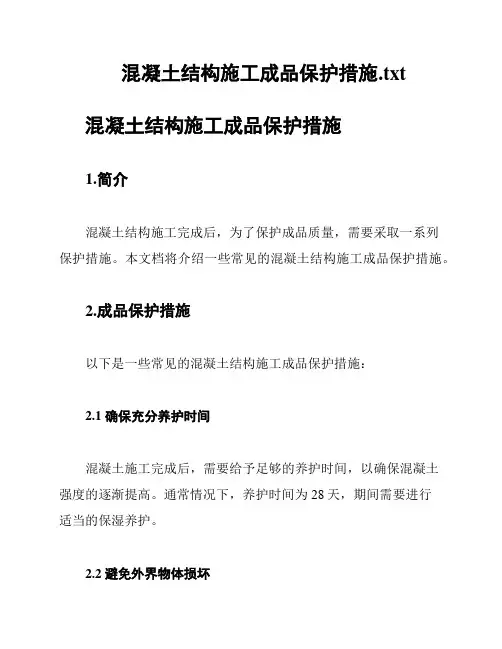 混凝土结构施工成品保护措施.txt

混凝土结构施工成品保护措施

1.简介

混凝土结构施工完成后，为了保护成品质量，需要采取一系列保护措施。本文档将介绍一些常见的混凝土结构施工成品保护措施。

2.成品保护措施

以下是一些常见的混凝土结构施工成品保护措施：

2.1 确保充分养护时间

混凝土施工完成后，需要给予足够的养护时间，以确保混凝土强度的逐渐提高。通常情况下，养护时间为 28 天，期间需要进行适当的保湿养护。

2.2 避免外界物体损坏